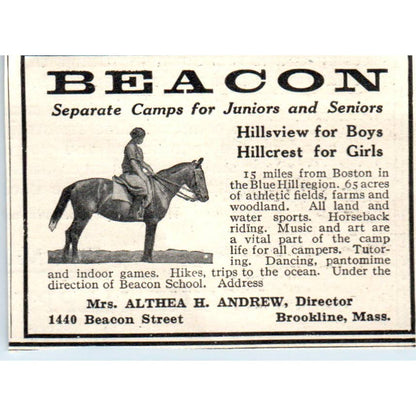 BEACON

Separate Camps for Juniors and Seniors

Hillsview for Boys
Hillcrest for Girls

15 miles from Boston in the Blue Hill region. 65 acres of athletic fields, farms and woodland. All land and water sports. Horseback riding. Music and art are a vital part of the camp life for all campers. Tutoring. Dancing, pantomime and indoor games. Hikes, trips to the ocean. Under the direction of Beacon School. Address

Mrs. ALTHEA H. ANDREW, Director
1440 Beacon Street Brookline, Mass.